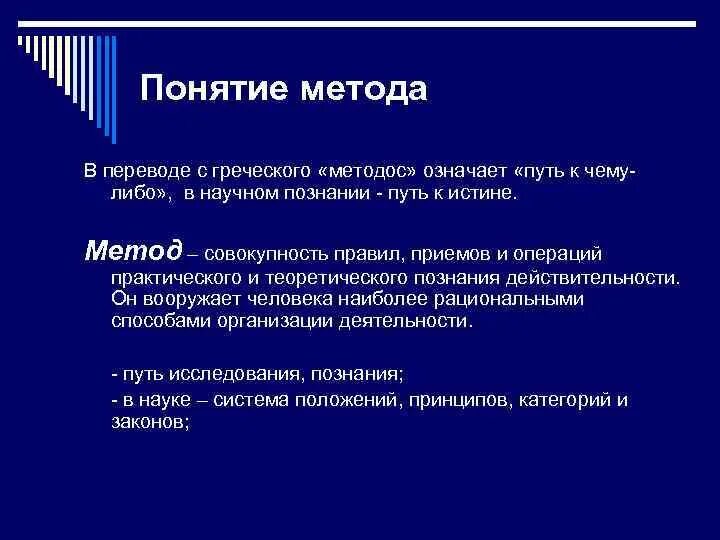 Понятие метода

В переводе с греческого «методос» означает «путь к чему-либо», в научном познании - путь к истине.

Метод – совокупность правил, приемов и операций практического и теоретического познания действительности. Он вооружает человека наиболее рациональными способами организации деятельности.

- путь исследования, познания;
- в науке – система положений, принципов, категорий и законов;